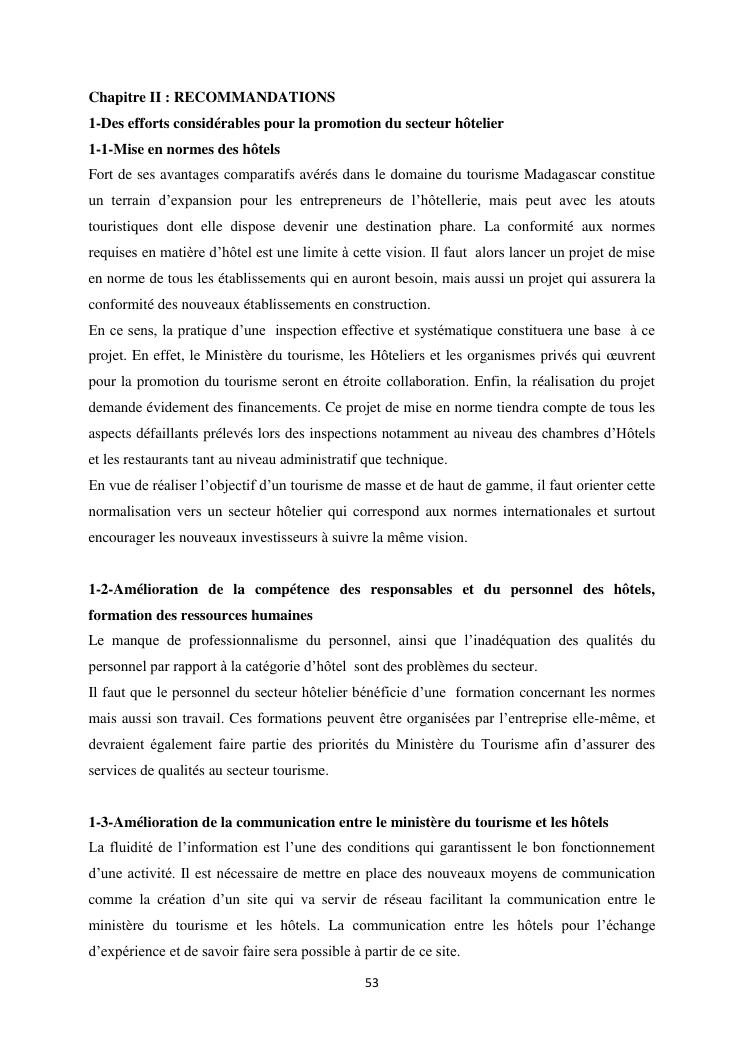 Chapitre II : RECOMMANDATIONS
1-Des efforts considérables pour la promotion du secteur hôtelier
1-1-Mise en normes des hôtels
Fort de ses avantages comparatifs avérés dans le domaine du tourisme Madagascar constitue un terrain d’expansion pour les entrepreneurs de l’hôtellerie, mais peut avec les atouts touristiques dont elle dispose devenir une destination phare. La conformité aux normes requises en matière d’hôtel est une limite à cette vision. Il faut alors lancer un projet de mise en norme de tous les établissements qui en auront besoin, mais aussi un projet qui assurera la conformité des nouveaux établissements en construction.
En ce sens, la pratique d’une inspection effective et systématique constituera une base à ce projet. En effet, le Ministère du tourisme, les Hôteliers et les organismes privés qui œuvrent pour la promotion du tourisme seront en étroite collaboration. Enfin, la réalisation du projet demande évidement des financements. Ce projet de mise en norme tiendra compte de tous les aspects défaillants prélevés lors des inspections notamment au niveau des chambres d’Hôtels et les restaurants tant au niveau administratif que technique.
En vue de réaliser l’objectif d’un tourisme de masse et de haut de gamme, il faut orienter cette normalisation vers un secteur hôtelier qui correspond aux normes internationales et surtout encourager les nouveaux investisseurs à suivre la même vision.

1-2-Amélioration de la compétence des responsables et du personnel des hôtels, formation des ressources humaines
Le manque de professionnalisme du personnel, ainsi que l’inadéquation des qualités du personnel par rapport à la catégorie d’hôtel sont des problèmes du secteur.
Il faut que le personnel du secteur hôtelier bénéficie d’une formation concernant les normes mais aussi son travail. Ces formations peuvent être organisées par l’entreprise elle-même, et devraient également faire partie des priorités du Ministère du Tourisme afin d’assurer des services de qualités au secteur tourisme.

1-3-Amélioration de la communication entre le ministère du tourisme et les hôtels
La fluidité de l’information est l’une des conditions qui garantissent le bon fonctionnement d’une activité. Il est nécessaire de mettre en place des nouveaux moyens de communication comme la création d’un site qui va servir de réseau facilitant la communication entre le ministère du tourisme et les hôtels. La communication entre les hôtels pour l’échange d’expérience et de savoir faire sera possible à partir de ce site.
53